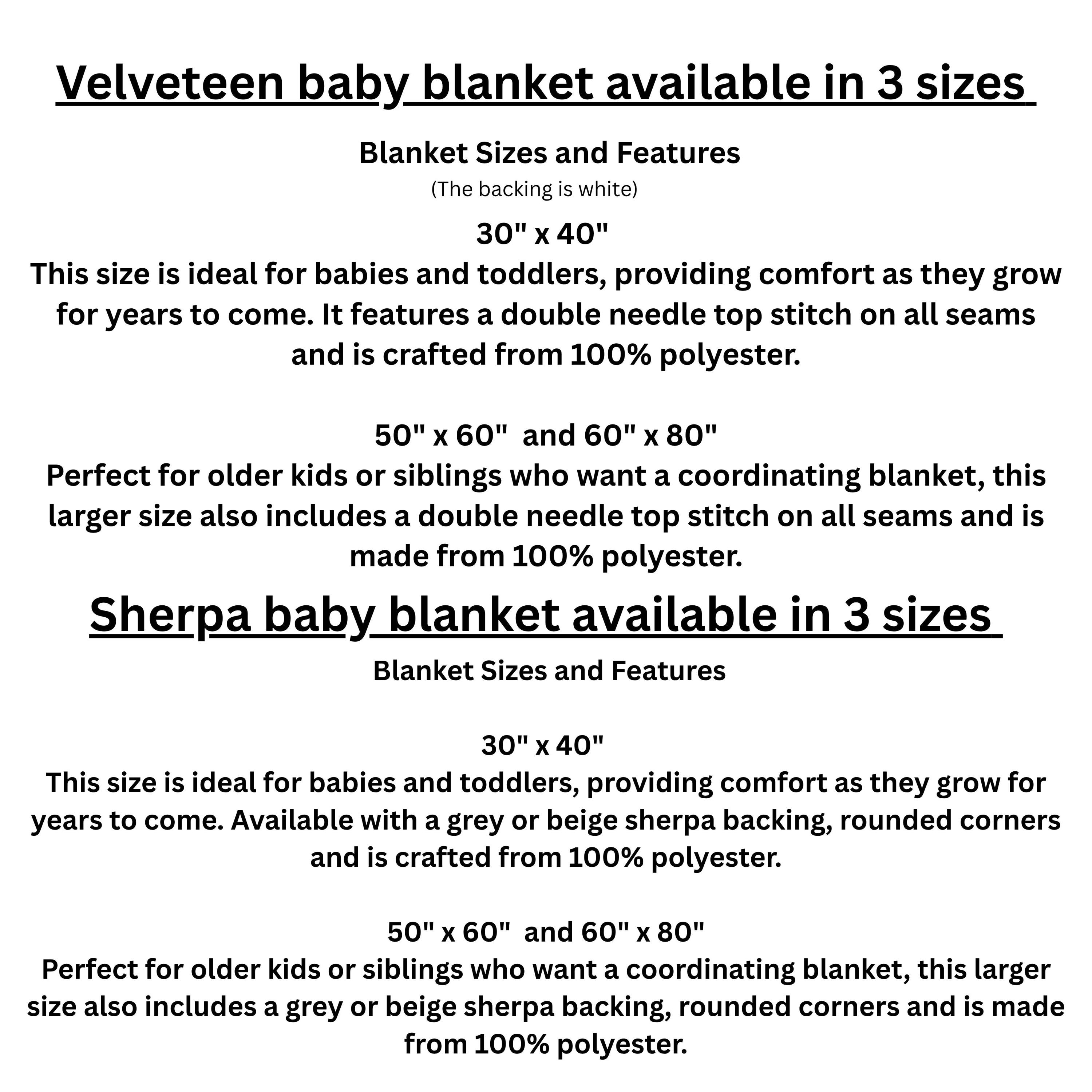 Velveteen baby blanket available in 3 sizes

Blanket Sizes and Features
(The backing is white)

30" x 40"
This size is ideal for babies and toddlers, providing comfort as they grow for years to come. It features a double needle top stitch on all seams and is crafted from 100% polyester.

50" x 60" and 60" x 80"
Perfect for older kids or siblings who want a coordinating blanket, this larger size also includes a double needle top stitch on all seams and is made from 100% polyester.

Sherpa baby blanket available in 3 sizes

Blanket Sizes and Features

30" x 40"
This size is ideal for babies and toddlers, providing comfort as they grow for years to come. Available with a grey or beige sherpa backing, rounded corners and is crafted from 100% polyester.

50" x 60" and 60" x 80"
Perfect for older kids or siblings who want a coordinating blanket, this larger size also includes a grey or beige sherpa backing, rounded corners and is made from 100% polyester.